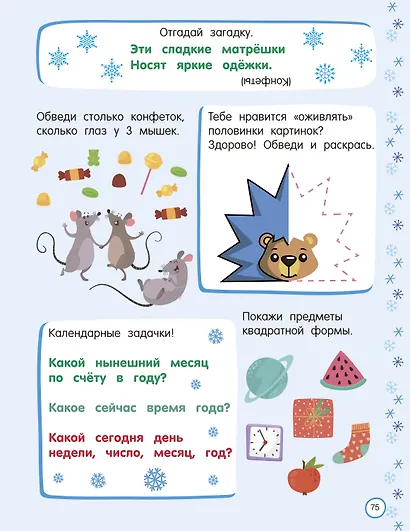 Отгадай загадку.

Эти сладкие матрёшки
Носят яркие одёжки.

(Конфеты)

Обведи столько конфеток, сколько глаз у 3 мышек.

Тебе нравится «оживлять» половинки картинок? Здорово! Обведи и раскрась.

Календарные задачки!

Какой нынешний месяц по счёту в году?

Какое сейчас время года?

Какой сегодня день недели, число, месяц, год?

Покажи предметы квадратной формы.

75